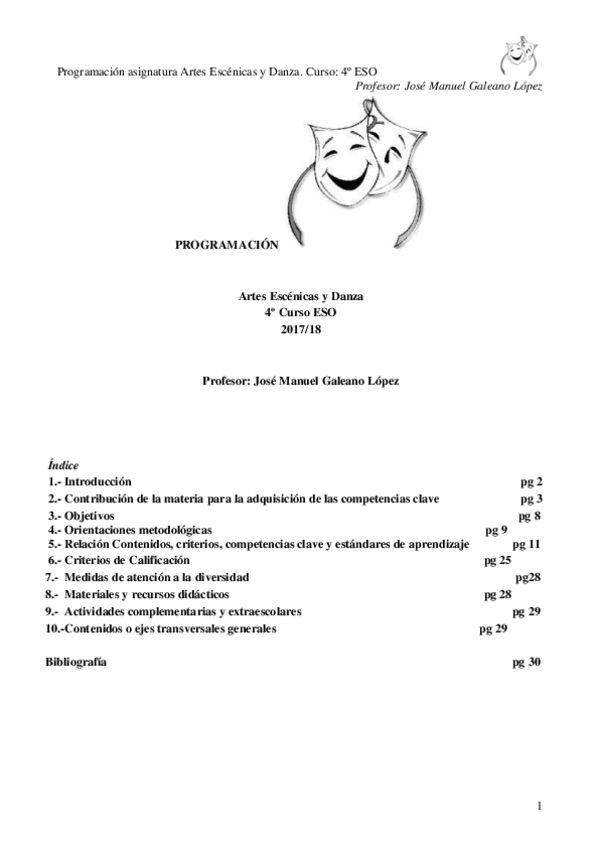 Programación asignatura Artes Escénicas y Danza. Curso: 4º ESO
Profesor: José Manuel Galeano López

PROGRAMACIÓN

Artes Escénicas y Danza
4º Curso ESO
2017/18

Profesor: José Manuel Galeano López

Índice
1.- Introducción pg 2
2.- Contribución de la materia para la adquisición de las competencias clave pg 3
3.- Objetivos pg 8
4.- Orientaciones metodológicas pg 9
5.- Relación Contenidos, criterios, competencias clave y estándares de aprendizaje pg 11
6.- Criterios de Calificación pg 25
7.- Medidas de atención a la diversidad pg28
8.- Materiales y recursos didácticos pg 28
9.- Actividades complementarias y extraescolares pg 29
10.-Contenidos o ejes transversales generales pg 29

Bibliografía pg 30

1